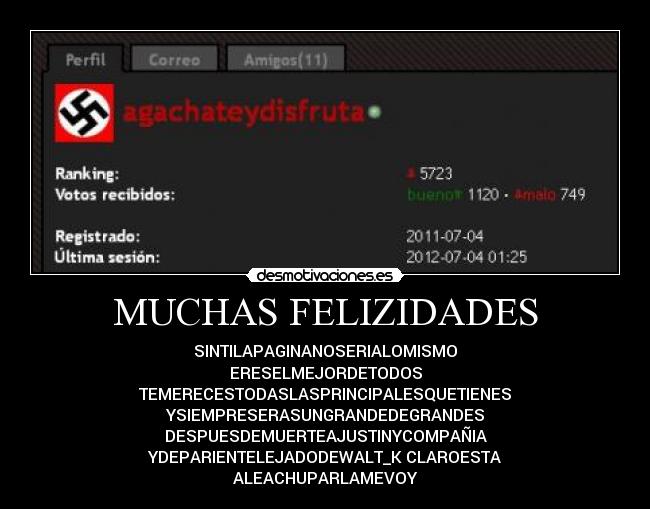 Perfil Correo Amigos(11)

agachateydisfruta

Ranking: 5723
Votos recibidos: bueno 1120 · malo 749

Registrado: 2011-07-04
Última sesión: 2012-07-04 01:25

desmotivaciones.es

MUCHAS FELIZIDADES

SINTILAPAGINANOSERIALOMISMO
ERESELMEJORDETODOS
TEMERECESTODASLASPRINCIPALESQUETIENES
YSIEMPRESERASUNGRANDEDEGRANDES
DESPUESDEMUERTEAJUSTINYCOMPAÑIA
YDEPARIENTELEJADODEWALT_K CLAROESTA
ALEACHUPARLAMEVOY